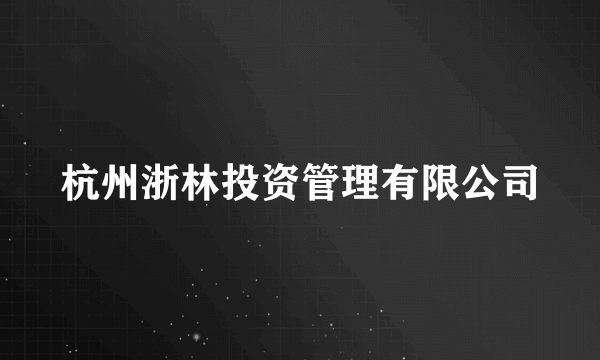 杭州浙林投资管理有限公司